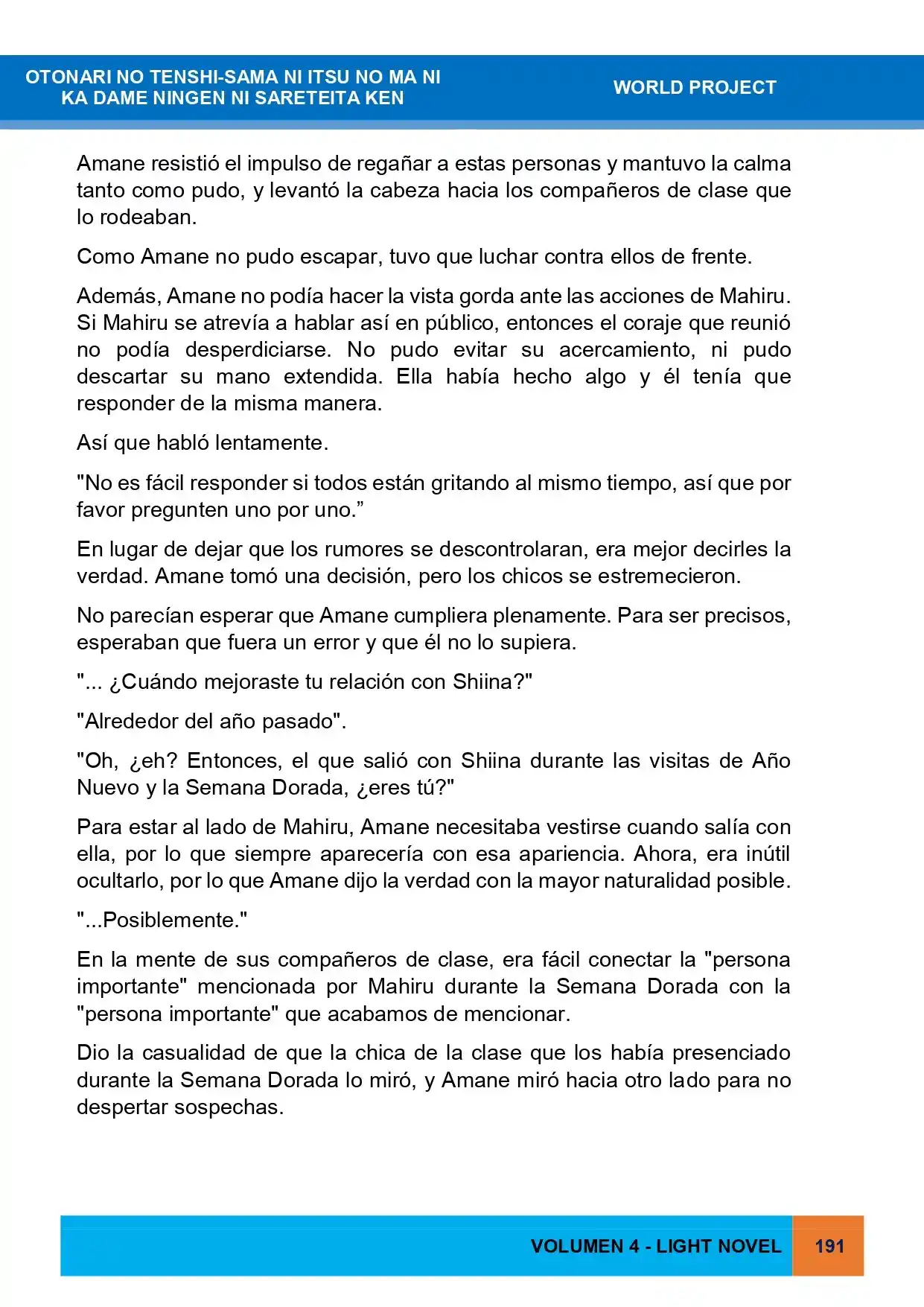 OTONARI NO TENSHI-SAMA NI ITSU NO MA NI
KA DAME NINGEN NI SARETEITA KEN

WORLD PROJECT

Amane resistió el impulso de regañar a estas personas y mantuvo la calma tanto como pudo, y levantó la cabeza hacia los compañeros de clase que lo rodeaban.

Como Amane no pudo escapar, tuvo que luchar contra ellos de frente.

Además, Amane no podía hacer la vista gorda ante las acciones de Mahiru. Si Mahiru se atrevía a hablar así en público, entonces el coraje que reunió no podía desperdiciarse. No pudo evitar su acercamiento, ni pudo descartar su mano extendida. Ella había hecho algo y él tenía que responder de la misma manera.

Así que habló lentamente.

"No es fácil responder si todos están gritando al mismo tiempo, así que por favor pregunten uno por uno."

En lugar de dejar que los rumores se descontrolaran, era mejor decirles la verdad. Amane tomó una decisión, pero los chicos se estremecieron.

No parecían esperar que Amane cumpliera plenamente. Para ser precisos, esperaban que fuera un error y que él no lo supiera.

"... ¿Cuándo mejoraste tu relación con Shiina?"

"Alrededor del año pasado".

"Oh, ¿eh? Entonces, el que salió con Shiina durante las visitas de Año Nuevo y la Semana Dorada, ¿eres tú?"

Para estar al lado de Mahiru, Amane necesitaba vestirse cuando salía con ella, por lo que siempre aparecería con esa apariencia. Ahora, era inútil ocultarlo, por lo que Amane dijo la verdad con la mayor naturalidad posible.

"...Posiblemente."

En la mente de sus compañeros de clase, era fácil conectar la "persona importante" mencionada por Mahiru durante la Semana Dorada con la "persona importante" que acabamos de mencionar.

Dio la casualidad de que la chica de la clase que los había presenciado durante la Semana Dorada lo miró, y Amane miró hacia otro lado para no despertar sospechas.

VOLUMEN 4 - LIGHT NOVEL 191